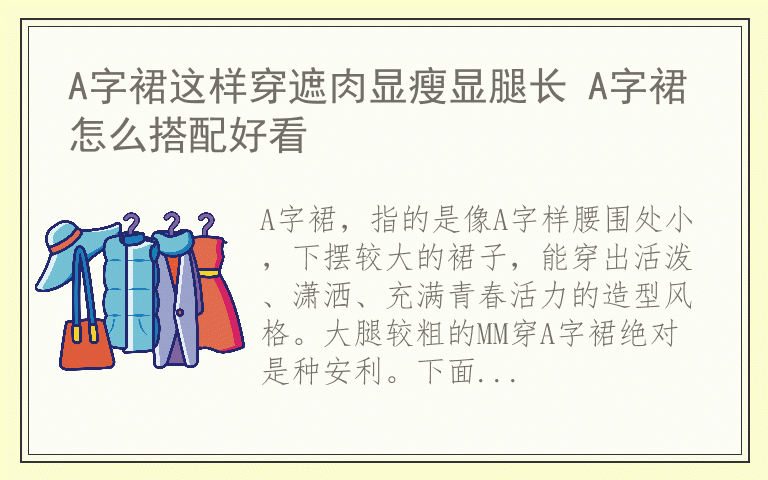 A字裙这样穿遮肉显瘦显腿长 A字裙怎么搭配好看

A字裙，指的是像A字样腰围处小，下摆较大的裙子，能穿出活泼、潇洒、充满青春活力的造型风格。大腿较粗的MM穿A字裙绝对是种安利。下面...